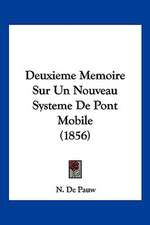 Deuxieme Memoire Sur Un Nouveau Systeme De Pont Mobile (1856)

N. De Pauw